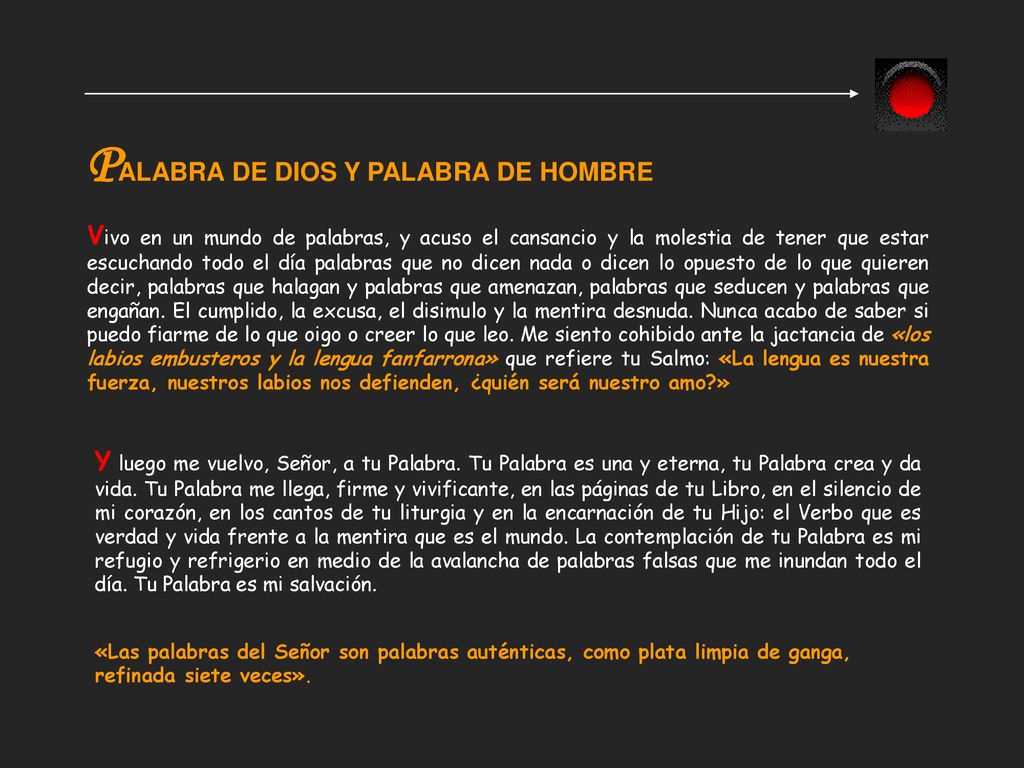 PALABRA DE DIOS Y PALABRA DE HOMBRE

Vivo en un mundo de palabras, y acuso el cansancio y la molestia de tener que estar escuchando todo el día palabras que no dicen nada o dicen lo opuesto de lo que quieren decir, palabras que halagan y palabras que amenazan, palabras que seducen y palabras que engañan. El cumplido, la excusa, el disimulo y la mentira desnuda. Nunca acabo de saber si puedo fiarme de lo que oigo o creer lo que leo. Me siento cohibido ante la jactancia de «los labios embusteros y la lengua fanfarrona» que refiere tu Salmo: «La lengua es nuestra fuerza, nuestros labios nos defienden, ¿quién será nuestro amo?»

Y luego me vuelvo, Señor, a tu Palabra. Tu Palabra es una y eterna, tu Palabra crea y da vida. Tu Palabra me llega, firme y vivificante, en las páginas de tu Libro, en el silencio de mi corazón, en los cantos de tu liturgia y en la encarnación de tu Hijo: el Verbo que es verdad y vida frente a la mentira que es el mundo. La contemplación de tu Palabra es mi refugio y refrigerio en medio de la avalancha de palabras falsas que me inundan todo el día. Tu Palabra es mi salvación.

«Las palabras del Señor son palabras auténticas, como plata limpia de ganga, refinada siete veces».